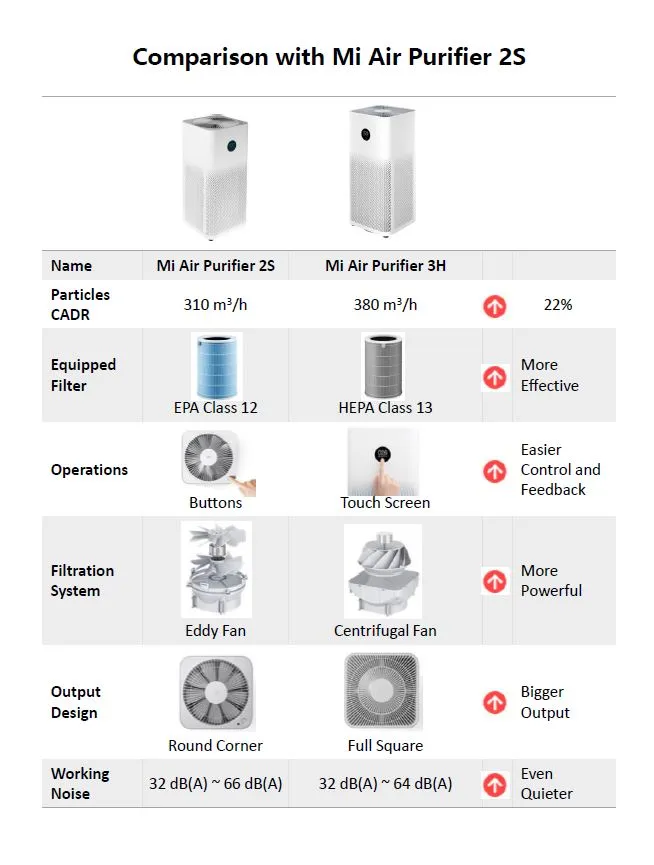 Comparison with Mi Air Purifier 2S

| Name | Mi Air Purifier 2S | Mi Air Purifier 3H | | |
|---|---|---|---|---|
| Particles CADR | 310 m³/h | 380 m³/h | | 22% |
| Equipped Filter | EPA Class 12 | HEPA Class 13 | | More Effective |
| Operations | Buttons | Touch Screen | | Easier Control and Feedback |
| Filtration System | Eddy Fan | Centrifugal Fan | | More Powerful |
| Output Design | Round Corner | Full Square | | Bigger Output |
| Working Noise | 32 dB(A) ~ 66 dB(A) | 32 dB(A) ~ 64 dB(A) | | Even Quieter |